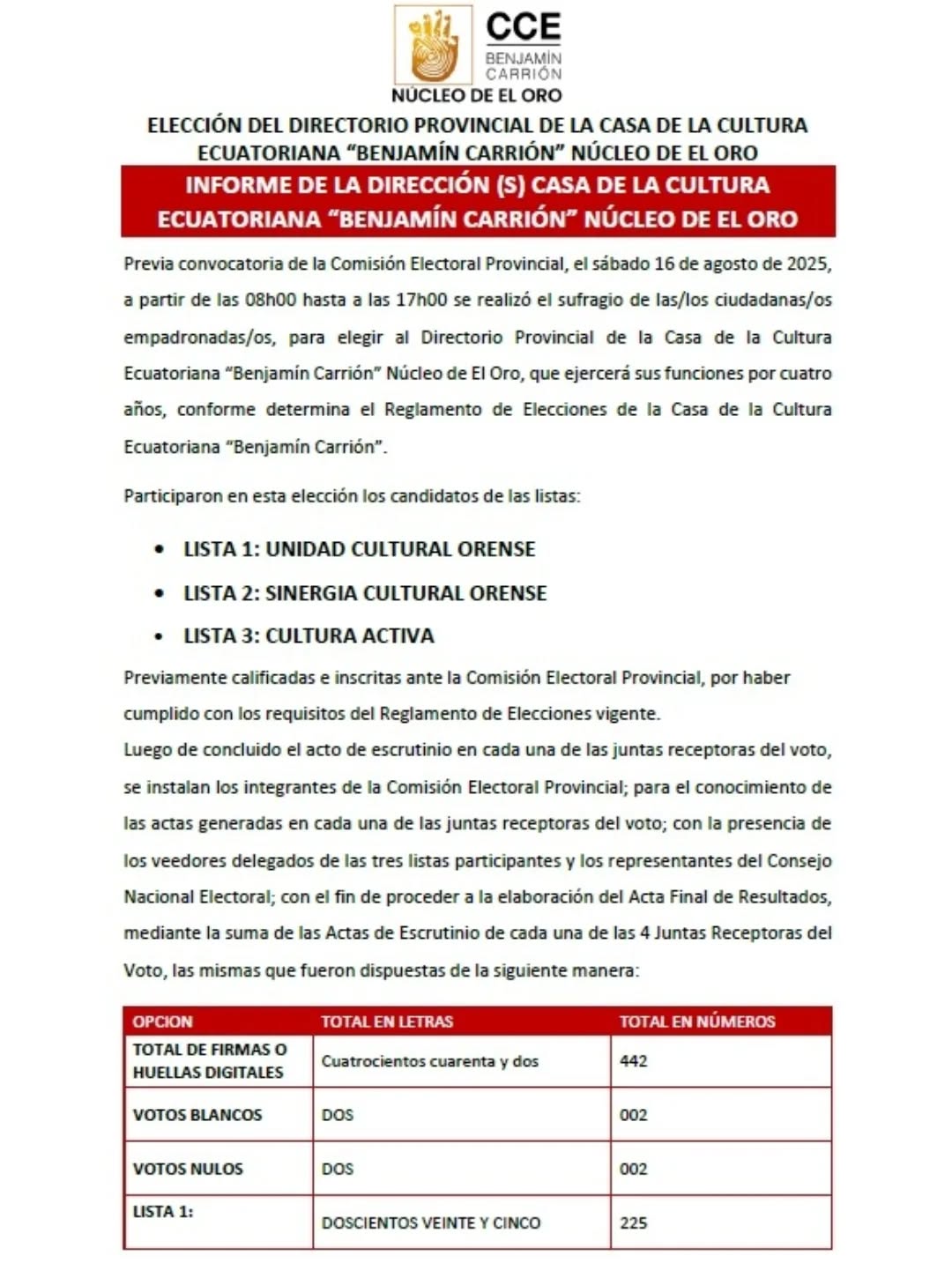 CCE
BENJAMÍN CARRIÓN
NÚCLEO DE EL ORO

ELECCIÓN DEL DIRECTORIO PROVINCIAL DE LA CASA DE LA CULTURA ECUATORIANA "BENJAMÍN CARRIÓN" NÚCLEO DE EL ORO

INFORME DE LA DIRECCIÓN (S) CASA DE LA CULTURA ECUATORIANA "BENJAMÍN CARRIÓN" NÚCLEO DE EL ORO

Previa convocatoria de la Comisión Electoral Provincial, el sábado 16 de agosto de 2025, a partir de las 08h00 hasta a las 17h00 se realizó el sufragio de las/los ciudadanas/os empadronadas/os, para elegir al Directorio Provincial de la Casa de la Cultura Ecuatoriana "Benjamín Carrión" Núcleo de El Oro, que ejercerá sus funciones por cuatro años, conforme determina el Reglamento de Elecciones de la Casa de la Cultura Ecuatoriana "Benjamín Carrión".

Participaron en esta elección los candidatos de las listas:

• LISTA 1: UNIDAD CULTURAL ORENSE
• LISTA 2: SINERGIA CULTURAL ORENSE
• LISTA 3: CULTURA ACTIVA

Previamente calificadas e inscritas ante la Comisión Electoral Provincial, por haber cumplido con los requisitos del Reglamento de Elecciones vigente.
Luego de concluido el acto de escrutinio en cada una de las juntas receptoras del voto, se instalan los integrantes de la Comisión Electoral Provincial; para el conocimiento de las actas generadas en cada una de las juntas receptoras del voto; con la presencia de los veedores delegados de las tres listas participantes y los representantes del Consejo Nacional Electoral; con el fin de proceder a la elaboración del Acta Final de Resultados, mediante la suma de las Actas de Escrutinio de cada una de las 4 Juntas Receptoras del Voto, las mismas que fueron dispuestas de la siguiente manera:

| OPCION | TOTAL EN LETRAS | TOTAL EN NÚMEROS |
|---|---|---|
| TOTAL DE FIRMAS O HUELLAS DIGITALES | Cuatrocientos cuarenta y dos | 442 |
| VOTOS BLANCOS | DOS | 002 |
| VOTOS NULOS | DOS | 002 |
| LISTA 1: | DOSCIENTOS VEINTE Y CINCO | 225 |